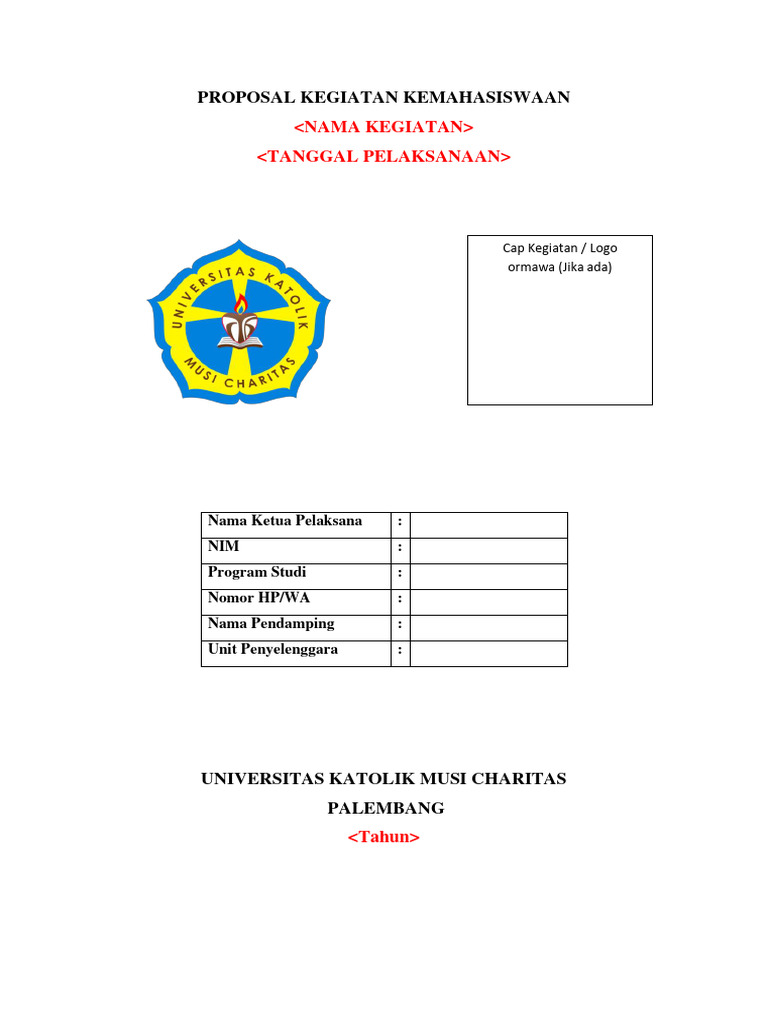 PROPOSAL KEGIATAN KEMAHASISWAAN

<NAMA KEGIATAN>

<TANGGAL PELAKSANAAN>

UNIVERSITAS KATOLIK MUSI CHARITAS

Cap Kegiatan / Logo ormawa (Jika ada)

| Nama Ketua Pelaksana | : | |
|---|---|---|
| NIM | : | |
| Program Studi | : | |
| Nomor HP/WA | : | |
| Nama Pendamping | : | |
| Unit Penyelenggara | : | |

UNIVERSITAS KATOLIK MUSI CHARITAS

PALEMBANG

<Tahun>